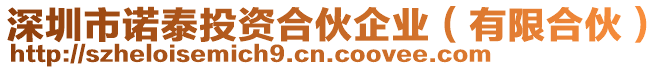 深圳市诺泰投资合伙企业（有限合伙）
http://szheloisemich9.cn.coovee.com